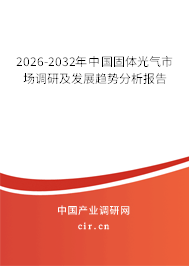 2026-2032年中国固体光气市场调研及发展趋势分析报告

中国产业调研网
cir.cn